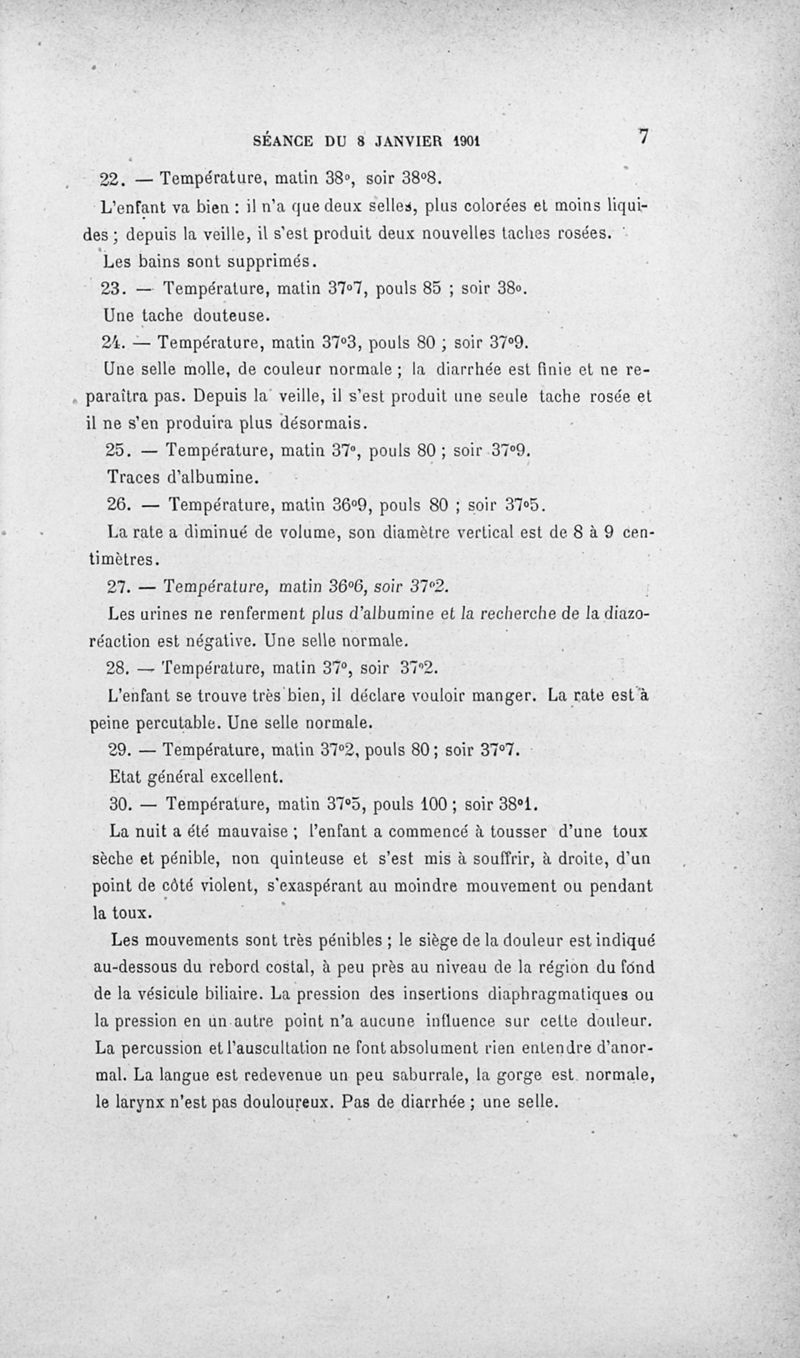 SÉANCE DU 8 JANVIER 1901 7

22. — Température, matin 38°, soir 38°8.

L'enfant va bien : il n'a que deux selles, plus colorées et moins liquides ; depuis la veille, il s'est produit deux nouvelles taches rosées.

Les bains sont supprimés.

23. — Température, matin 37°7, pouls 85 ; soir 38°.

Une tache douteuse.

24. — Température, matin 37°3, pouls 80 ; soir 37°9.

Une selle molle, de couleur normale ; la diarrhée est finie et ne reparaîtra pas. Depuis la veille, il s'est produit une seule tache rosée et il ne s'en produira plus désormais.

25. — Température, matin 37°, pouls 80 ; soir 37°9.

Traces d'albumine.

26. — Température, matin 36°9, pouls 80 ; soir 37°5.

La rate a diminué de volume, son diamètre vertical est de 8 à 9 centimètres.

27. — Température, matin 36°6, soir 37°2.

Les urines ne renferment plus d'albumine et la recherche de la diazoréaction est négative. Une selle normale.

28. — Température, matin 37°, soir 37°2.

L'enfant se trouve très bien, il déclare vouloir manger. La rate est à peine percutable. Une selle normale.

29. — Température, matin 37°2, pouls 80 ; soir 37°7.

Etat général excellent.

30. — Température, matin 37°5, pouls 100 ; soir 38°1.

La nuit a été mauvaise ; l'enfant a commencé à tousser d'une toux sèche et pénible, non quinteuse et s'est mis à souffrir, à droite, d'un point de côté violent, s'exaspérant au moindre mouvement ou pendant la toux.

Les mouvements sont très pénibles ; le siège de la douleur est indiqué au-dessous du rebord costal, à peu près au niveau de la région du fond de la vésicule biliaire. La pression des insertions diaphragmatiques ou la pression en un autre point n'a aucune influence sur cette douleur. La percussion et l'auscultation ne font absolument rien entendre d'anormal. La langue est redevenue un peu saburrale, la gorge est normale, le larynx n'est pas douloureux. Pas de diarrhée ; une selle.